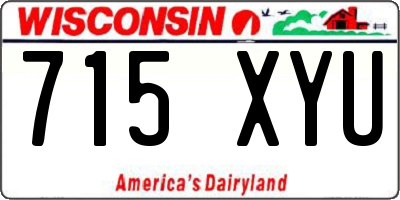 WISCONSIN

715 XYU

America's Dairyland